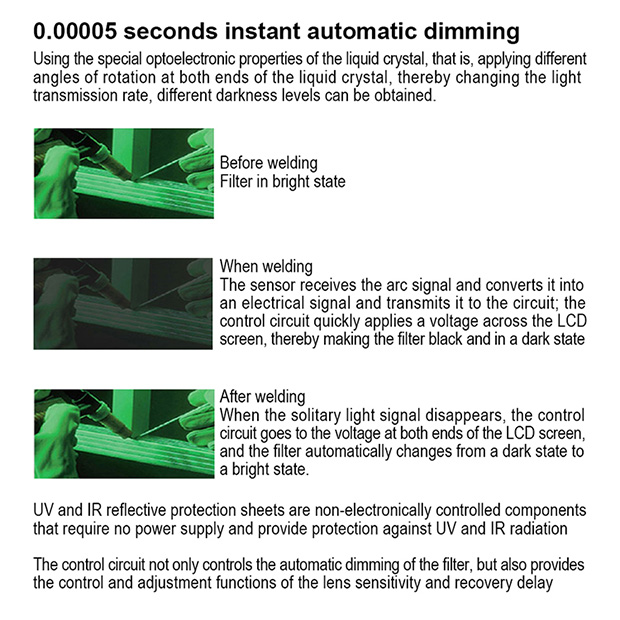 0.00005 seconds instant automatic dimming

Using the special optoelectronic properties of the liquid crystal, that is, applying different angles of rotation at both ends of the liquid crystal, thereby changing the light transmission rate, different darkness levels can be obtained.

Before welding
Filter in bright state

When welding
The sensor receives the arc signal and converts it into an electrical signal and transmits it to the circuit; the control circuit quickly applies a voltage across the LCD screen, thereby making the filter black and in a dark state

After welding
When the solitary light signal disappears, the control circuit goes to the voltage at both ends of the LCD screen, and the filter automatically changes from a dark state to a bright state.

UV and IR reflective protection sheets are non-electronically controlled components that require no power supply and provide protection against UV and IR radiation

The control circuit not only controls the automatic dimming of the filter, but also provides the control and adjustment functions of the lens sensitivity and recovery delay